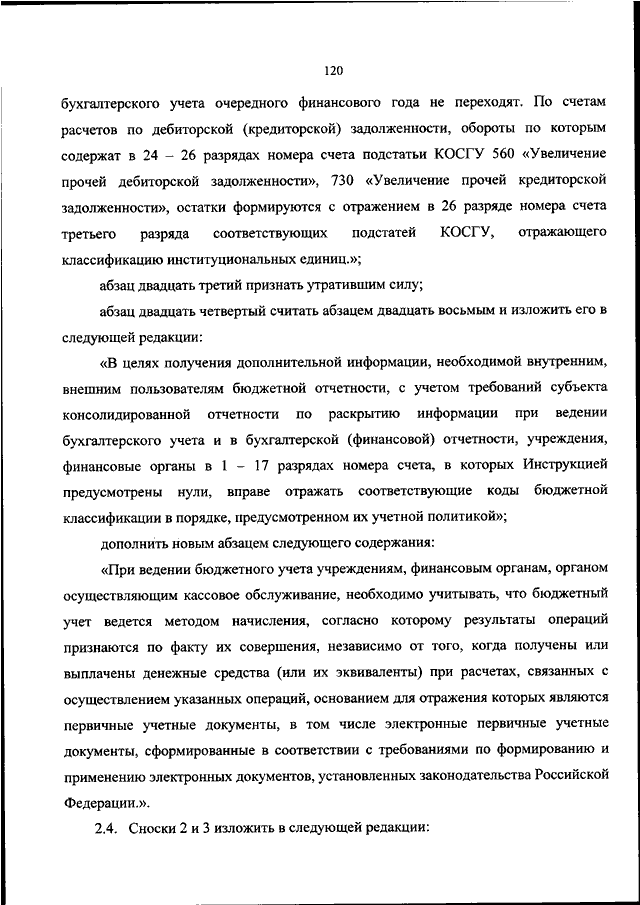 120

бухгалтерского учета очередного финансового года не переходят. По счетам расчетов по дебиторской (кредиторской) задолженности, обороты по которым содержат в 24 – 26 разрядах номера счета подстатьи КОСГУ 560 «Увеличение прочей дебиторской задолженности», 730 «Увеличение прочей кредиторской задолженности», остатки формируются с отражением в 26 разряде номера счета третьего разряда соответствующих подстатей КОСГУ, отражающего классификацию институциональных единиц.»;

абзац двадцать третий признать утратившим силу;

абзац двадцать четвертый считать абзацем двадцать восьмым и изложить его в следующей редакции:

«В целях получения дополнительной информации, необходимой внутренним, внешним пользователям бюджетной отчетности, с учетом требований субъекта консолидированной отчетности по раскрытию информации при ведении бухгалтерского учета и в бухгалтерской (финансовой) отчетности, учреждения, финансовые органы в 1 – 17 разрядах номера счета, в которых Инструкцией предусмотрены нули, вправе отражать соответствующие коды бюджетной классификации в порядке, предусмотренном их учетной политикой»;

дополнить новым абзацем следующего содержания:

«При ведении бюджетного учета учреждениям, финансовым органам, органом осуществляющим кассовое обслуживание, необходимо учитывать, что бюджетный учет ведется методом начисления, согласно которому результаты операций признаются по факту их совершения, независимо от того, когда получены или выплачены денежные средства (или их эквиваленты) при расчетах, связанных с осуществлением указанных операций, основанием для отражения которых являются первичные учетные документы, в том числе электронные первичные учетные документы, сформированные в соответствии с требованиями по формированию и применению электронных документов, установленных законодательства Российской Федерации.».

2.4. Сноски 2 и 3 изложить в следующей редакции: